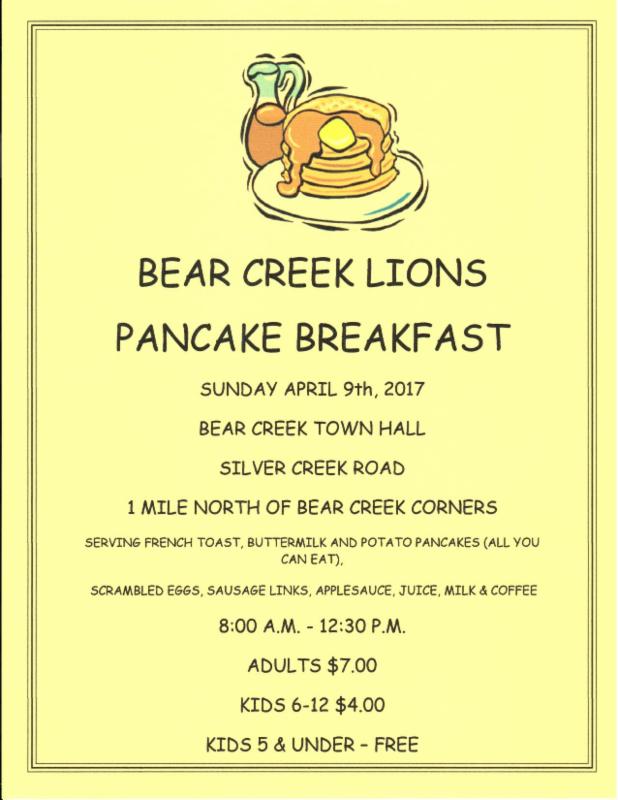 BEAR CREEK LIONS

PANCAKE BREAKFAST

SUNDAY APRIL 9th, 2017

BEAR CREEK TOWN HALL

SILVER CREEK ROAD

1 MILE NORTH OF BEAR CREEK CORNERS

SERVING FRENCH TOAST, BUTTERMILK AND POTATO PANCAKES (ALL YOU CAN EAT),

SCRAMBLED EGGS, SAUSAGE LINKS, APPLESAUCE, JUICE, MILK & COFFEE

8:00 A.M. - 12:30 P.M.

ADULTS $7.00

KIDS 6-12 $4.00

KIDS 5 & UNDER - FREE